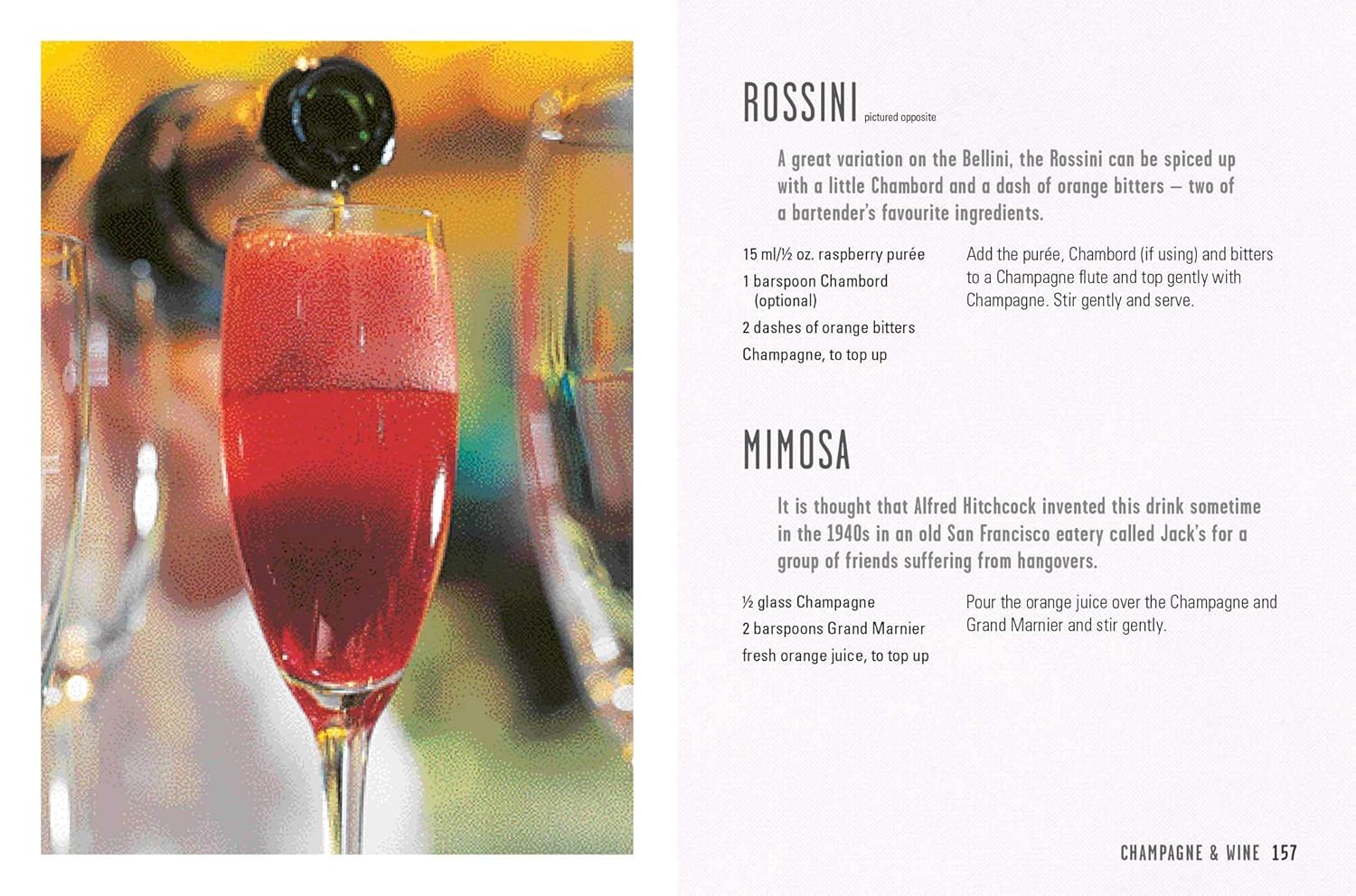 ROSSINI pictured opposite

A great variation on the Bellini, the Rossini can be spiced up with a little Chambord and a dash of orange bitters – two of a bartender's favourite ingredients.

15 ml/½ oz. raspberry purée
1 barspoon Chambord (optional)
2 dashes of orange bitters
Champagne, to top up

Add the purée, Chambord (if using) and bitters to a Champagne flute and top gently with Champagne. Stir gently and serve.

MIMOSA

It is thought that Alfred Hitchcock invented this drink sometime in the 1940s in an old San Francisco eatery called Jack's for a group of friends suffering from hangovers.

½ glass Champagne
2 barspoons Grand Marnier
fresh orange juice, to top up

Pour the orange juice over the Champagne and Grand Marnier and stir gently.

CHAMPAGNE & WINE 157